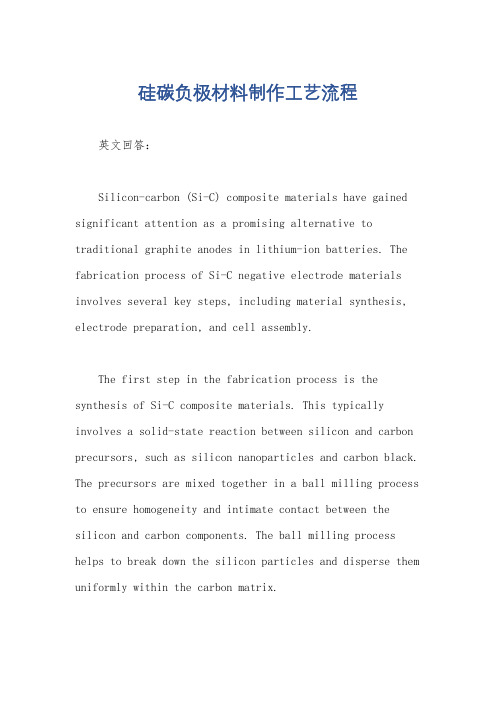 硅碳负极材料制作工艺流程

英文回答：

Silicon-carbon (Si-C) composite materials have gained significant attention as a promising alternative to traditional graphite anodes in lithium-ion batteries. The fabrication process of Si-C negative electrode materials involves several key steps, including material synthesis, electrode preparation, and cell assembly.

The first step in the fabrication process is the synthesis of Si-C composite materials. This typically involves a solid-state reaction between silicon and carbon precursors, such as silicon nanoparticles and carbon black. The precursors are mixed together in a ball milling process to ensure homogeneity and intimate contact between the silicon and carbon components. The ball milling process helps to break down the silicon particles and disperse them uniformly within the carbon matrix.